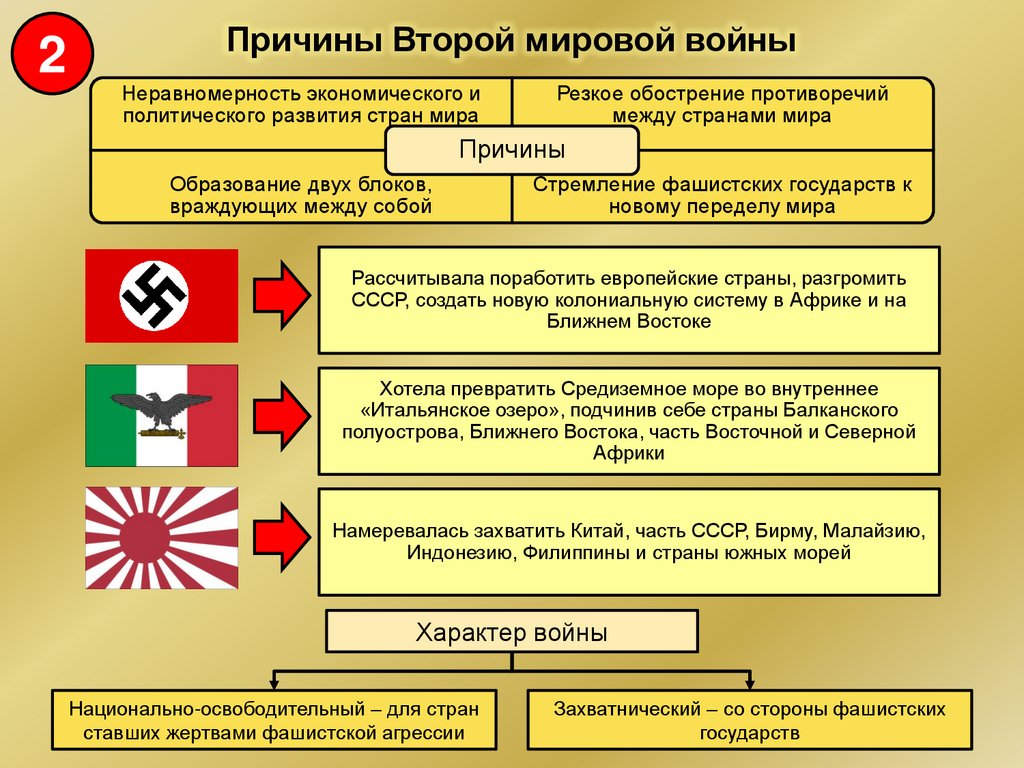 2

Причины Второй мировой войны

Неравномерность экономического и политического развития стран мира

Резкое обострение противоречий между странами мира

Причины

Образование двух блоков, враждующих между собой

Стремление фашистских государств к новому переделу мира

Рассчитывала поработить европейские страны, разгромить СССР, создать новую колониальную систему в Африке и на Ближнем Востоке

Хотела превратить Средиземное море во внутреннее «Итальянское озеро», подчинив себе страны Балканского полуострова, Ближнего Востока, часть Восточной и Северной Африки

Намеревалась захватить Китай, часть СССР, Бирму, Малайзию, Индонезию, Филиппины и страны южных морей

Характер войны

Национально-освободительный – для стран ставших жертвами фашистской агрессии

Захватнический – со стороны фашистских государств